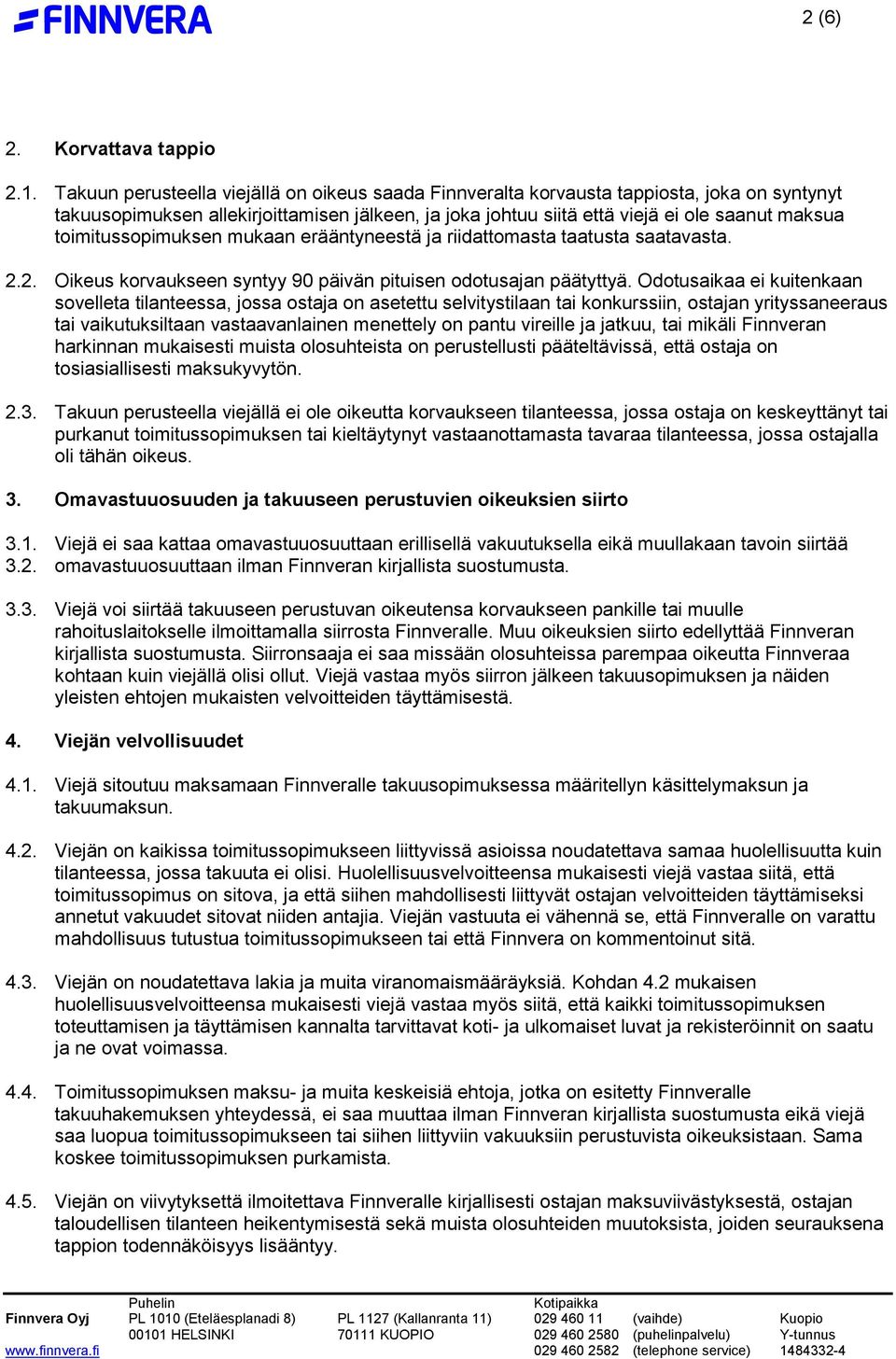 FINNVERA

2 (6)

2. Korvattava tappio

2.1. Takuun perusteella viejällä on oikeus saada Finnveralta korvausta tappiosta, joka on syntynyt takuusopimuksen allekirjoittamisen jälkeen, ja joka johtuu siitä että viejä ei ole saanut maksua toimitussopimuksen mukaan erääntyneestä ja riidattomasta taatusta saatavasta.

2.2. Oikeus korvaukseen syntyy 90 päivän pituisen odotusajan päätyttyä. Odotusaikaa ei kuitenkaan sovelleta tilanteessa, jossa ostaja on asetettu selvitystilaan tai konkurssiin, ostajan yrityssaneeraus tai vaikutuksiltaan vastaavanlainen menettely on pantu vireille ja jatkuu, tai mikäli Finnveran harkinnan mukaisesti muista olosuhteista on perustellusti pääteltävissä, että ostaja on tosiasiallisesti maksukyvytön.

2.3. Takuun perusteella viejällä ei ole oikeutta korvaukseen tilanteessa, jossa ostaja on keskeyttänyt tai purkanut toimitussopimuksen tai kieltäytynyt vastaanottamasta tavaraa tilanteessa, jossa ostajalla oli tähän oikeus.

3. Omavastuuosuuden ja takuuseen perustuvien oikeuksien siirto

3.1. Viejä ei saa kattaa omavastuuosuuttaan erillisellä vakuutuksella eikä muullakaan tavoin siirtää
3.2. omavastuuosuuttaan ilman Finnveran kirjallista suostumusta.

3.3. Viejä voi siirtää takuuseen perustuvan oikeutensa korvaukseen pankille tai muulle rahoituslaitokselle ilmoittamalla siirrosta Finnveralle. Muu oikeuksien siirto edellyttää Finnveran kirjallista suostumusta. Siirronsaaja ei saa missään olosuhteissa parempaa oikeutta Finnveraa kohtaan kuin viejällä olisi ollut. Viejä vastaa myös siirron jälkeen takuusopimuksen ja näiden yleisten ehtojen mukaisten velvoitteiden täyttämisestä.

4. Viejän velvollisuudet

4.1. Viejä sitoutuu maksamaan Finnveralle takuusopimuksessa määritellyn käsittelymaksun ja takuumaksun.

4.2. Viejän on kaikissa toimitussopimukseen liittyvissä asioissa noudatettava samaa huolellisuutta kuin tilanteessa, jossa takuuta ei olisi. Huolellisuusvelvoitteensa mukaisesti viejä vastaa siitä, että toimitussopimus on sitova, ja että siihen mahdollisesti liittyvät ostajan velvoitteiden täyttämiseksi annetut vakuudet sitovat niiden antajia. Viejän vastuuta ei vähennä se, että Finnveralle on varattu mahdollisuus tutustua toimitussopimukseen tai että Finnvera on kommentoinut sitä.

4.3. Viejän on noudatettava lakia ja muita viranomaismääräyksiä. Kohdan 4.2 mukaisen huolellisuusvelvoitteensa mukaisesti viejä vastaa myös siitä, että kaikki toimitussopimuksen toteuttamisen ja täyttämisen kannalta tarvittavat koti- ja ulkomaiset luvat ja rekisteröinnit on saatu ja ne ovat voimassa.

4.4. Toimitussopimuksen maksu- ja muita keskeisiä ehtoja, jotka on esitetty Finnveralle takuuhakemuksen yhteydessä, ei saa muuttaa ilman Finnveran kirjallista suostumusta eikä viejä saa luopua toimitussopimukseen tai siihen liittyviin vakuuksiin perustuvista oikeuksistaan. Sama koskee toimitussopimuksen purkamista.

4.5. Viejän on viivytyksettä ilmoitettava Finnveralle kirjallisesti ostajan maksuviivästyksestä, ostajan taloudellisen tilanteen heikentymisestä sekä muista olosuhteiden muutoksista, joiden seurauksena tappion todennäköisyys lisääntyy.

Finnvera Oyj
www.finnvera.fi

Puhelin
PL 1010 (Eteläesplanadi 8)
00101 HELSINKI

PL 1127 (Kallanranta 11)
70111 KUOPIO

Kotipaikka
029 460 11 (vaihde)
029 460 2580 (puhelinpalvelu)
029 460 2582 (telephone service)

Kuopio
Y-tunnus
1484332-4